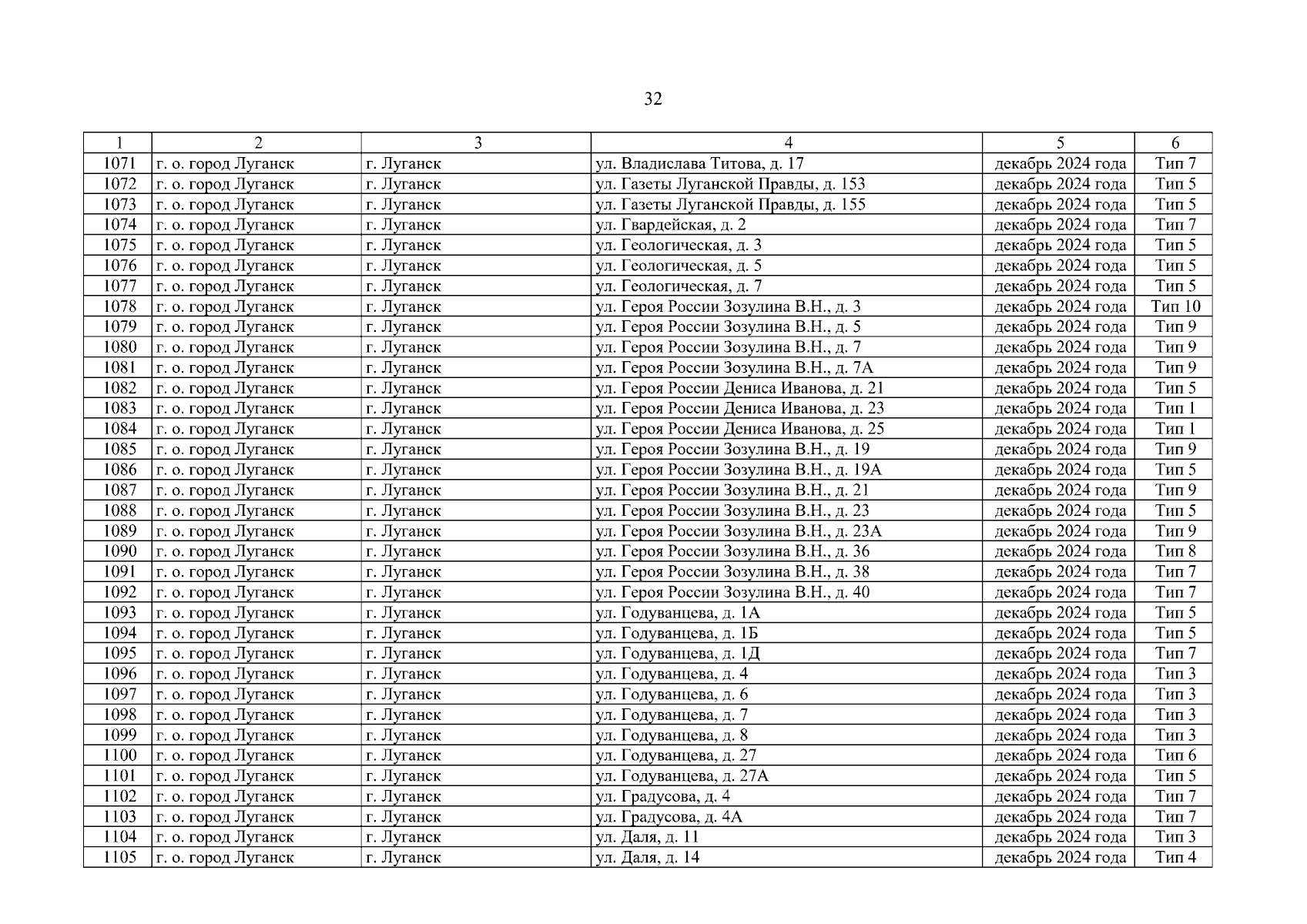 32

| 1 | 2 | 3 | 4 | 5 | 6 |
|---|---|---|---|---|---|
| 1071 | г. о. город Луганск | г. Луганск | ул. Владислава Титова, д. 17 | декабрь 2024 года | Тип 7 |
| 1072 | г. о. город Луганск | г. Луганск | ул. Газеты Луганской Правды, д. 153 | декабрь 2024 года | Тип 5 |
| 1073 | г. о. город Луганск | г. Луганск | ул. Газеты Луганской Правды, д. 155 | декабрь 2024 года | Тип 5 |
| 1074 | г. о. город Луганск | г. Луганск | ул. Гвардейская, д. 2 | декабрь 2024 года | Тип 7 |
| 1075 | г. о. город Луганск | г. Луганск | ул. Геологическая, д. 3 | декабрь 2024 года | Тип 5 |
| 1076 | г. о. город Луганск | г. Луганск | ул. Геологическая, д. 5 | декабрь 2024 года | Тип 5 |
| 1077 | г. о. город Луганск | г. Луганск | ул. Геологическая, д. 7 | декабрь 2024 года | Тип 5 |
| 1078 | г. о. город Луганск | г. Луганск | ул. Героя России Зозулина В.Н., д. 3 | декабрь 2024 года | Тип 10 |
| 1079 | г. о. город Луганск | г. Луганск | ул. Героя России Зозулина В.Н., д. 5 | декабрь 2024 года | Тип 9 |
| 1080 | г. о. город Луганск | г. Луганск | ул. Героя России Зозулина В.Н., д. 7 | декабрь 2024 года | Тип 9 |
| 1081 | г. о. город Луганск | г. Луганск | ул. Героя России Зозулина В.Н., д. 7А | декабрь 2024 года | Тип 9 |
| 1082 | г. о. город Луганск | г. Луганск | ул. Героя России Дениса Иванова, д. 21 | декабрь 2024 года | Тип 5 |
| 1083 | г. о. город Луганск | г. Луганск | ул. Героя России Дениса Иванова, д. 23 | декабрь 2024 года | Тип 1 |
| 1084 | г. о. город Луганск | г. Луганск | ул. Героя России Дениса Иванова, д. 25 | декабрь 2024 года | Тип 1 |
| 1085 | г. о. город Луганск | г. Луганск | ул. Героя России Зозулина В.Н., д. 19 | декабрь 2024 года | Тип 9 |
| 1086 | г. о. город Луганск | г. Луганск | ул. Героя России Зозулина В.Н., д. 19А | декабрь 2024 года | Тип 5 |
| 1087 | г. о. город Луганск | г. Луганск | ул. Героя России Зозулина В.Н., д. 21 | декабрь 2024 года | Тип 9 |
| 1088 | г. о. город Луганск | г. Луганск | ул. Героя России Зозулина В.Н., д. 23 | декабрь 2024 года | Тип 5 |
| 1089 | г. о. город Луганск | г. Луганск | ул. Героя России Зозулина В.Н., д. 23А | декабрь 2024 года | Тип 9 |
| 1090 | г. о. город Луганск | г. Луганск | ул. Героя России Зозулина В.Н., д. 36 | декабрь 2024 года | Тип 8 |
| 1091 | г. о. город Луганск | г. Луганск | ул. Героя России Зозулина В.Н., д. 38 | декабрь 2024 года | Тип 7 |
| 1092 | г. о. город Луганск | г. Луганск | ул. Героя России Зозулина В.Н., д. 40 | декабрь 2024 года | Тип 7 |
| 1093 | г. о. город Луганск | г. Луганск | ул. Годуванцева, д. 1А | декабрь 2024 года | Тип 5 |
| 1094 | г. о. город Луганск | г. Луганск | ул. Годуванцева, д. 1Б | декабрь 2024 года | Тип 5 |
| 1095 | г. о. город Луганск | г. Луганск | ул. Годуванцева, д. 1Д | декабрь 2024 года | Тип 7 |
| 1096 | г. о. город Луганск | г. Луганск | ул. Годуванцева, д. 4 | декабрь 2024 года | Тип 3 |
| 1097 | г. о. город Луганск | г. Луганск | ул. Годуванцева, д. 6 | декабрь 2024 года | Тип 3 |
| 1098 | г. о. город Луганск | г. Луганск | ул. Годуванцева, д. 7 | декабрь 2024 года | Тип 3 |
| 1099 | г. о. город Луганск | г. Луганск | ул. Годуванцева, д. 8 | декабрь 2024 года | Тип 3 |
| 1100 | г. о. город Луганск | г. Луганск | ул. Годуванцева, д. 27 | декабрь 2024 года | Тип 6 |
| 1101 | г. о. город Луганск | г. Луганск | ул. Годуванцева, д. 27А | декабрь 2024 года | Тип 5 |
| 1102 | г. о. город Луганск | г. Луганск | ул. Градусова, д. 4 | декабрь 2024 года | Тип 7 |
| 1103 | г. о. город Луганск | г. Луганск | ул. Градусова, д. 4А | декабрь 2024 года | Тип 7 |
| 1104 | г. о. город Луганск | г. Луганск | ул. Даля, д. 11 | декабрь 2024 года | Тип 3 |
| 1105 | г. о. город Луганск | г. Луганск | ул. Даля, д. 14 | декабрь 2024 года | Тип 4 |